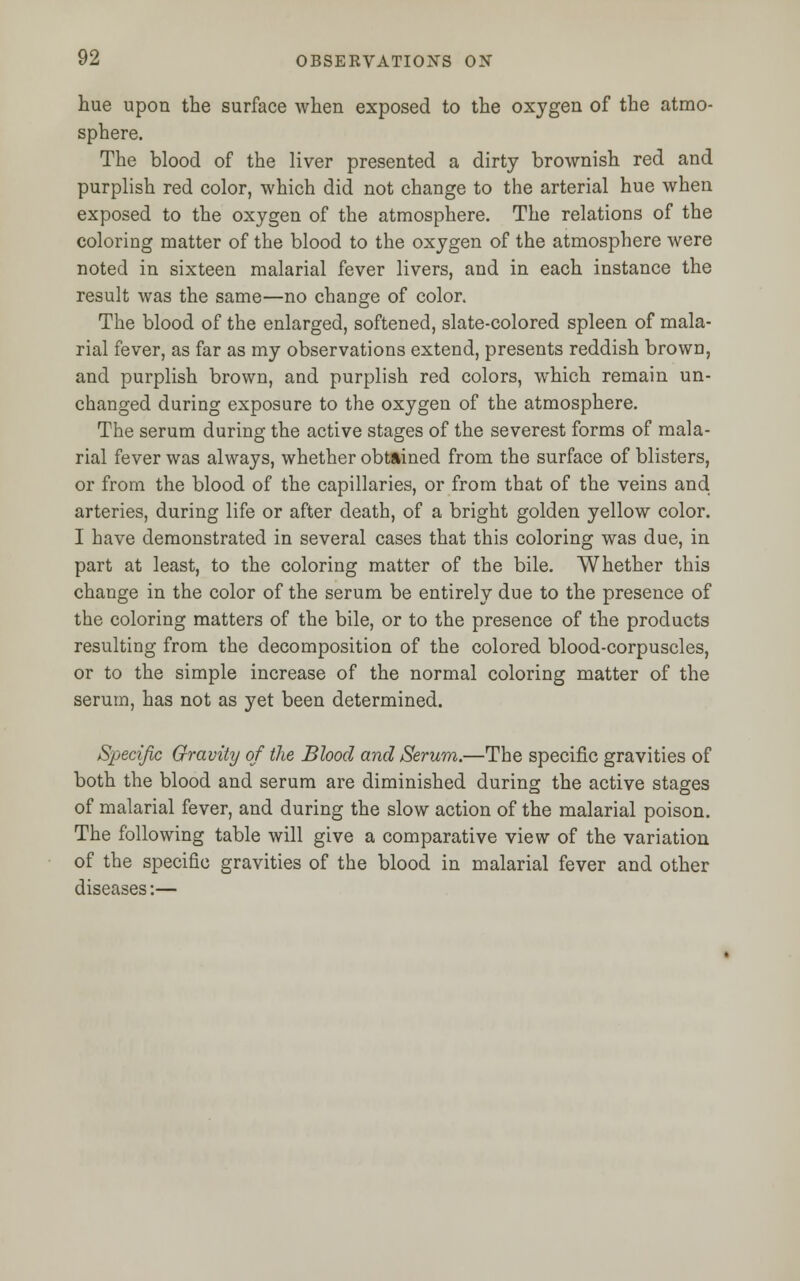 92 OBSERVATIONS ON

hue upon the surface when exposed to the oxygen of the atmosphere.

The blood of the liver presented a dirty brownish red and purplish red color, which did not change to the arterial hue when exposed to the oxygen of the atmosphere. The relations of the coloring matter of the blood to the oxygen of the atmosphere were noted in sixteen malarial fever livers, and in each instance the result was the same—no change of color.

The blood of the enlarged, softened, slate-colored spleen of malarial fever, as far as my observations extend, presents reddish brown, and purplish brown, and purplish red colors, which remain unchanged during exposure to the oxygen of the atmosphere.

The serum during the active stages of the severest forms of malarial fever was always, whether obtained from the surface of blisters, or from the blood of the capillaries, or from that of the veins and arteries, during life or after death, of a bright golden yellow color. I have demonstrated in several cases that this coloring was due, in part at least, to the coloring matter of the bile. Whether this change in the color of the serum be entirely due to the presence of the coloring matters of the bile, or to the presence of the products resulting from the decomposition of the colored blood-corpuscles, or to the simple increase of the normal coloring matter of the serum, has not as yet been determined.

Specific Gravity of the Blood and Serum.—The specific gravities of both the blood and serum are diminished during the active stages of malarial fever, and during the slow action of the malarial poison. The following table will give a comparative view of the variation of the specific gravities of the blood in malarial fever and other diseases:—